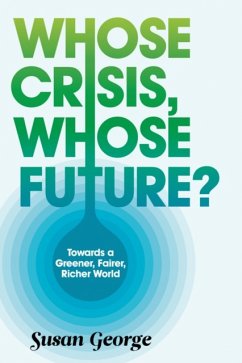 WHOSE CRISIS, WHOSE FUTURE?

Towards a Greener, Fairer, Richer World

Susan George